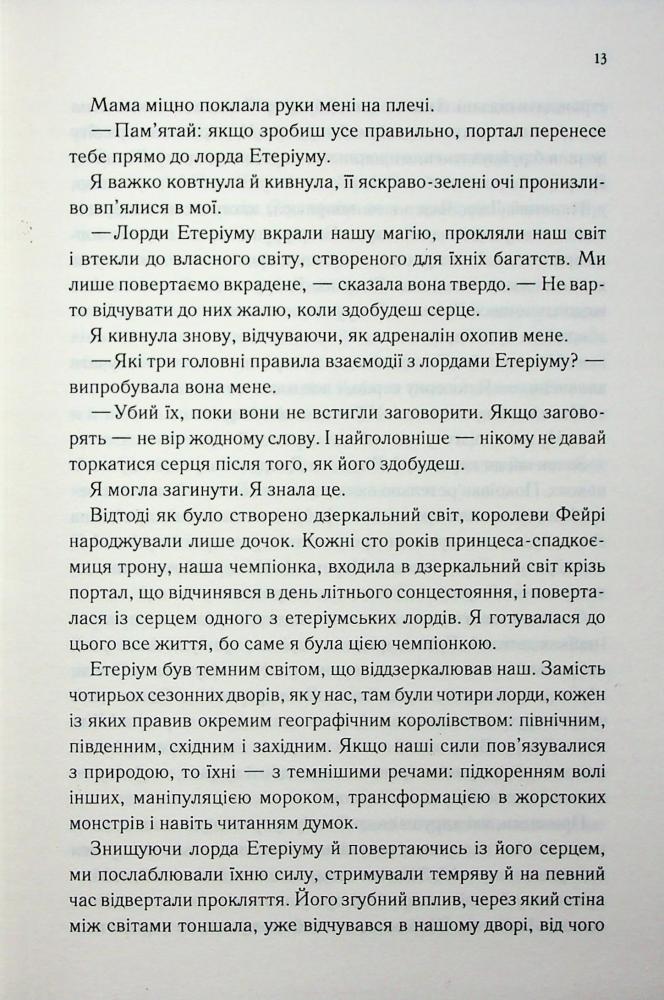 13

Мама міцно поклала руки мені на плечі.

— Пам'ятай: якщо зробиш усе правильно, портал перенесе тебе прямо до лорда Етеріуму.

Я важко ковтнула й кивнула, її яскраво-зелені очі пронизливо вп'ялися в мої.

— Лорди Етеріуму вкрали нашу магію, прокляли наш світ і втекли до власного світу, створеного для їхніх багатств. Ми лише повертаємо вкрадене, — сказала вона твердо. — Не варто відчувати до них жалю, коли здобудеш серце.

Я кивнула знову, відчуваючи, як адреналін охопив мене.

— Які три головні правила взаємодії з лордами Етеріуму? — випробувала вона мене.

— Убий їх, поки вони не встигли заговорити. Якщо заговорять — не вір жодному слову. І найголовніше — нікому не давай торкатися серця після того, як його здобудеш.

Я могла загинути. Я знала це.

Відтоді як було створено дзеркальний світ, королеви Фейрі народжували лише дочок. Кожні сто років принцеса-спадкоємиця трону, наша чемпіонка, входила в дзеркальний світ крізь портал, що відчинявся в день літнього сонцестояння, і поверталася із серцем одного з етеріумських лордів. Я готувалася до цього все життя, бо саме я була цією чемпіонкою.

Етеріум був темним світом, що віддзеркалював наш. Замість чотирьох сезонних дворів, як у нас, там були чотири лорди, кожен із яких правив окремим географічним королівством: північним, південним, східним і західним. Якщо наші сили пов'язувалися з природою, то їхні — з темнішими речами: підкоренням волі інших, маніпуляцією мороком, трансформацією в жорстоких монстрів і навіть читанням думок.

Знищуючи лорда Етеріуму й повертаючись із його серцем, ми послаблювали їхню силу, стримували темряву й на певний час відвертали прокляття. Його згубний вплив, через який стіна між світами тоншала, уже відчувався в нашому дворі, від чого